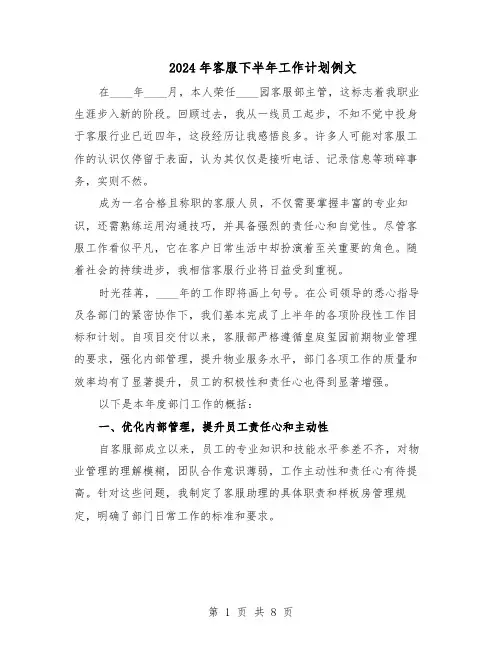 2024年客服下半年工作计划例文

在____年____月，本人荣任____园客服部主管，这标志着我职业生涯步入新的阶段。回顾过去，我从一线员工起步，不知不觉中投身于客服行业已近四年，这段经历让我感悟良多。许多人可能对客服工作的认识仅停留于表面，认为其仅仅是接听电话、记录信息等琐碎事务，实则不然。

成为一名合格且称职的客服人员，不仅需要掌握丰富的专业知识，还需熟练运用沟通技巧，并具备强烈的责任心和自觉性。尽管客服工作看似平凡，它在客户日常生活中却扮演着至关重要的角色。随着社会的持续进步，我相信客服行业将日益受到重视。

时光荏苒，____年的工作即将画上句号。在公司领导的悉心指导及各部门的紧密协作下，我们基本完成了上半年的各项阶段性工作目标和计划。自项目交付以来，客服部严格遵循皇庭玺园前期物业管理的要求，强化内部管理，提升物业服务水平，部门各项工作的质量和效率均有了显著提升，员工的积极性和责任心也得到显著增强。

以下是本年度部门工作的概括：

一、优化内部管理，提升员工责任心和主动性

自客服部成立以来，员工的专业知识和技能水平参差不齐，对物业管理的理解模糊，团队合作意识薄弱，工作主动性和责任心有待提高。针对这些问题，我制定了客服助理的具体职责和样板房管理规定，明确了部门日常工作的标准和要求。

第 1 页 共 8 页